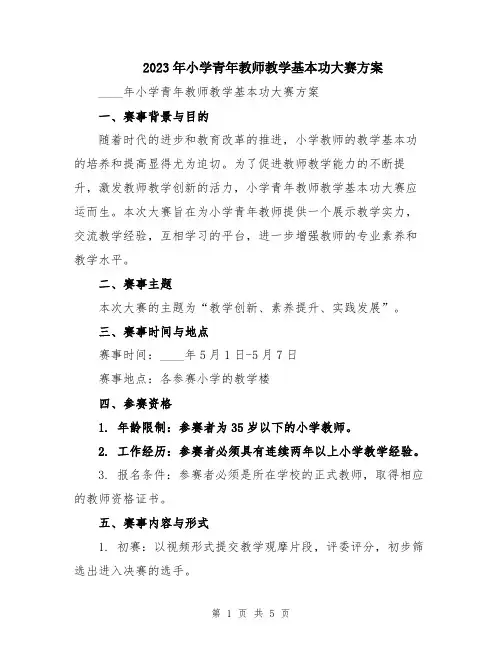 2023年小学青年教师教学基本功大赛方案

____年小学青年教师教学基本功大赛方案

一、赛事背景与目的

随着时代的进步和教育改革的推进，小学教师的教学基本功的培养和提高显得尤为迫切。为了促进教师教学能力的不断提升，激发教师教学创新的活力，小学青年教师教学基本功大赛应运而生。本次大赛旨在为小学青年教师提供一个展示教学实力，交流教学经验，互相学习的平台，进一步增强教师的专业素养和教学水平。

二、赛事主题

本次大赛的主题为“教学创新、素养提升、实践发展”。

三、赛事时间与地点

赛事时间：____年5月1日-5月7日

赛事地点：各参赛小学的教学楼

四、参赛资格

1. 年龄限制：参赛者为35岁以下的小学教师。

2. 工作经历：参赛者必须具有连续两年以上小学教学经验。

3. 报名条件：参赛者必须是所在学校的正式教师，取得相应的教师资格证书。

五、赛事内容与形式

1. 初赛：以视频形式提交教学观摩片段，评委评分，初步筛选出进入决赛的选手。

第 1 页 共 5 页